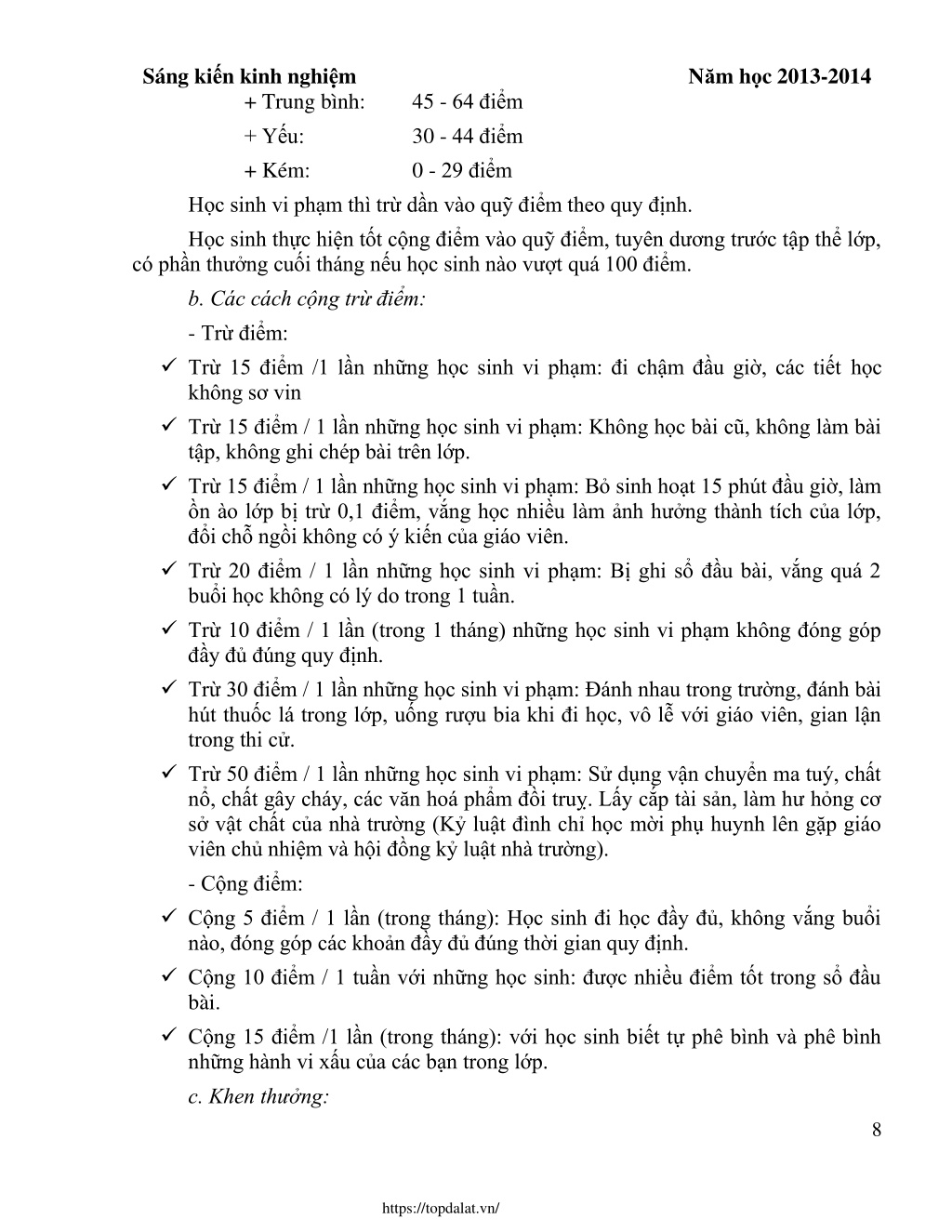 Sáng kiến kinh nghiệm Năm học 2013-2014

+ Trung bình: 45 - 64 điểm

+ Yếu: 30 - 44 điểm

+ Kém: 0 - 29 điểm

Học sinh vi phạm thì trừ dần vào quỹ điểm theo quy định.

Học sinh thực hiện tốt cộng điểm vào quỹ điểm, tuyên dương trước tập thể lớp, có phần thưởng cuối tháng nếu học sinh nào vượt quá 100 điểm.

b. Các cách cộng trừ điểm:

- Trừ điểm:

✓ Trừ 15 điểm /1 lần những học sinh vi phạm: đi chậm đầu giờ, các tiết học không sơ vin

✓ Trừ 15 điểm / 1 lần những học sinh vi phạm: Không học bài cũ, không làm bài tập, không ghi chép bài trên lớp.

✓ Trừ 15 điểm / 1 lần những học sinh vi phạm: Bỏ sinh hoạt 15 phút đầu giờ, làm ồn ào lớp bị trừ 0,1 điểm, vắng học nhiều làm ảnh hưởng thành tích của lớp, đổi chỗ ngồi không có ý kiến của giáo viên.

✓ Trừ 20 điểm / 1 lần những học sinh vi phạm: Bị ghi sổ đầu bài, vắng quá 2 buổi học không có lý do trong 1 tuần.

✓ Trừ 10 điểm / 1 lần (trong 1 tháng) những học sinh vi phạm không đóng góp đầy đủ đúng quy định.

✓ Trừ 30 điểm / 1 lần những học sinh vi phạm: Đánh nhau trong trường, đánh bài hút thuốc lá trong lớp, uống rượu bia khi đi học, vô lễ với giáo viên, gian lận trong thi cử.

✓ Trừ 50 điểm / 1 lần những học sinh vi phạm: Sử dụng vận chuyển ma tuý, chất nổ, chất gây cháy, các văn hoá phẩm đồi truỵ. Lấy cắp tài sản, làm hư hỏng cơ sở vật chất của nhà trường (Kỷ luật đình chỉ học mời phụ huynh lên gặp giáo viên chủ nhiệm và hội đồng kỷ luật nhà trường).

- Cộng điểm:

✓ Cộng 5 điểm / 1 lần (trong tháng): Học sinh đi học đầy đủ, không vắng buổi nào, đóng góp các khoản đầy đủ đúng thời gian quy định.

✓ Cộng 10 điểm / 1 tuần với những học sinh: được nhiều điểm tốt trong sổ đầu bài.

✓ Cộng 15 điểm /1 lần (trong tháng): với học sinh biết tự phê bình và phê bình những hành vi xấu của các bạn trong lớp.

c. Khen thưởng:

8

https://topdalat.vn/